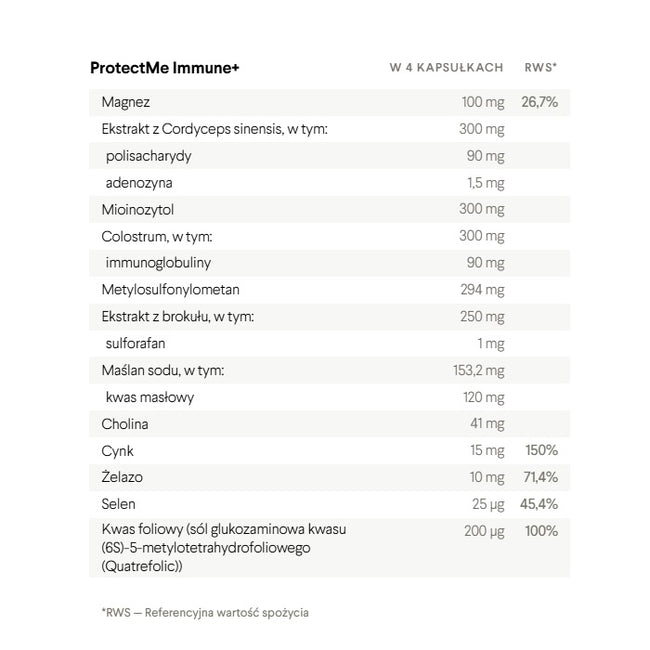 | ProtectMe Immune+ | W 4 KAPSUŁKACH | RWS* |
|---|---|---|
| Magnez | 100 mg | 26,7% |
| Ekstrakt z Cordyceps sinensis, w tym: | 300 mg | |
| polisacharydy | 90 mg | |
| adenozyna | 1,5 mg | |
| Mioinozytol | 300 mg | |
| Colostrum, w tym: | 300 mg | |
| immunoglobuliny | 90 mg | |
| Metylosulfonylometan | 294 mg | |
| Ekstrakt z brokułu, w tym: | 250 mg | |
| sulforafan | 1 mg | |
| Maślan sodu, w tym: | 153,2 mg | |
| kwas masłowy | 120 mg | |
| Cholina | 41 mg | |
| Cynk | 15 mg | 150% |
| Żelazo | 10 mg | 71,4% |
| Selen | 25 µg | 45,4% |
| Kwas foliowy (sól glukozaminowa kwasu (6S)-5-metylotetrahydrofoliowego (Quatrefolic)) | 200 µg | 100% |

*RWS — Referencyjna wartość spożycia